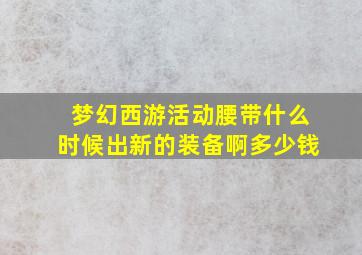 梦幻西游活动腰带什么时候出新的装备啊多少钱